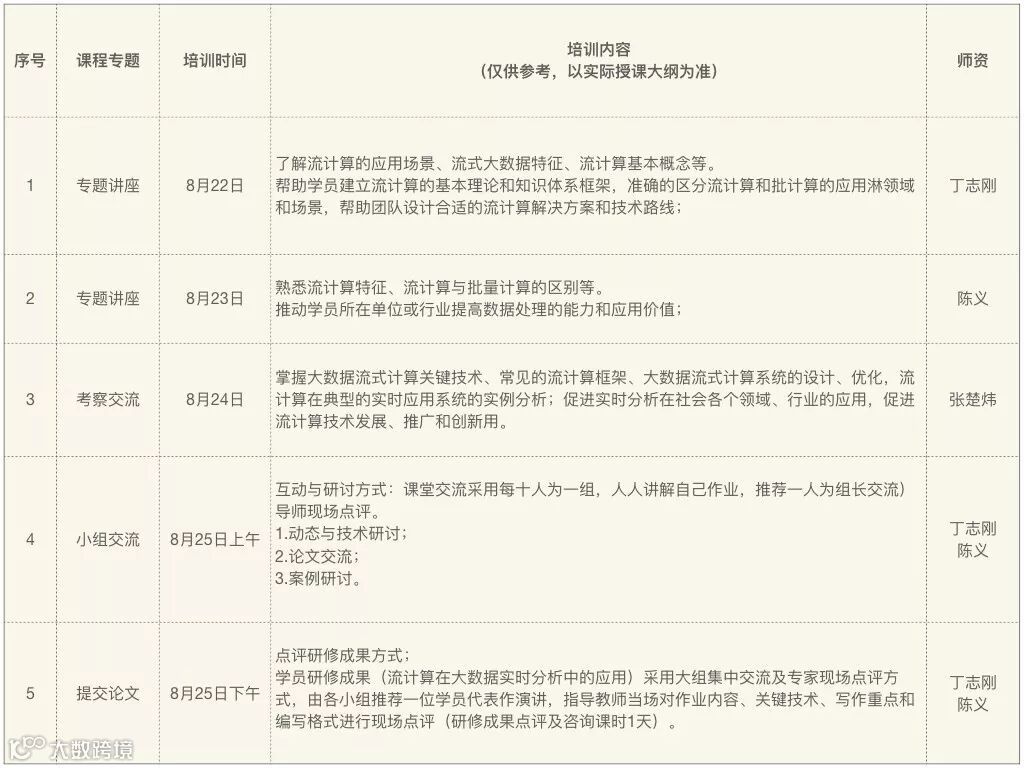 | 序号 | 课程专题 | 培训时间 | 培训内容（仅供参考，以实际授课大纲为准） | 师资 |
|---|---|---|---|---|
| 1 | 专题讲座 | 8月22日 | 了解流计算的应用场景、流式大数据特征、流计算基本概念等。帮助学员建立流计算的基本理论和知识体系框架，准确的区分流计算和批计算的应用淋领域和场景，帮助团队设计合适的流计算解决方案和技术路线； | 丁志刚 |
| 2 | 专题讲座 | 8月23日 | 熟悉流计算特征、流计算与批量计算的区别等。推动学员所在单位或行业提高数据处理的能力和应用价值； | 陈义 |
| 3 | 考察交流 | 8月24日 | 掌握大数据流式计算关键技术、常见的流计算框架、大数据流式计算系统的设计、优化，流计算在典型的实时应用系统的实例分析；促进实时分析在社会各个领域、行业的应用，促进流计算技术发展、推广和创新用。 | 张楚炜 |
| 4 | 小组交流 | 8月25日上午 | 互动与研讨方式：课堂交流采用每十人为一组，人人讲解自己作业，推荐一人为组长交流）导师现场点评。1.动态与技术研讨；2.论文交流；3.案例研讨。 | 丁志刚 陈义 |
| 5 | 提交论文 | 8月25日下午 | 点评研修成果方式；学员研修成果（流计算在大数据实时分析中的应用）采用大组集中交流及专家现场点评方式，由各小组推荐一位学员代表作演讲，指导教师当场对作业内容、关键技术、写作重点和编写格式进行现场点评（研修成果点评及咨询课时1天）。 | 丁志刚 陈义 |

大数跨境